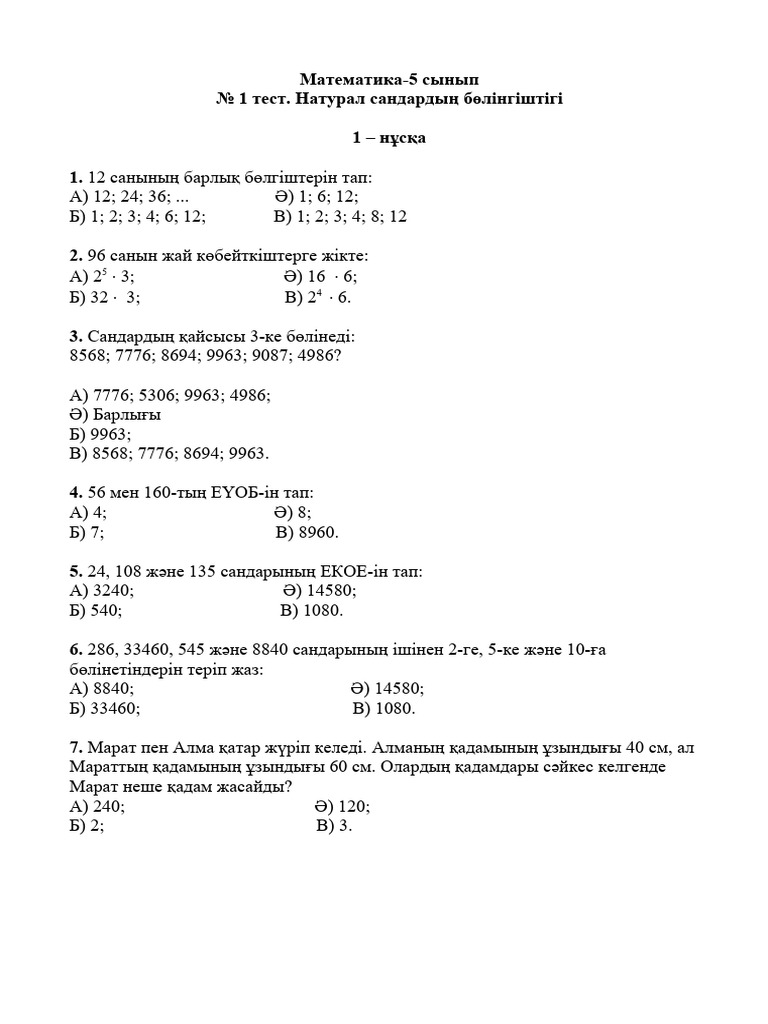 Математика-5 сынып
№ 1 тест. Натурал сандардың бөлінгіштігі

1 – нұсқа

1. 12 санының барлық бөлгіштерін тап:
А) 12; 24; 36; ... Ә) 1; 6; 12;
Б) 1; 2; 3; 4; 6; 12; В) 1; 2; 3; 4; 8; 12

2. 96 санын жай көбейткіштерге жікте:
А) $2^5 \cdot 3$; Ә) $16 \cdot 6$;
Б) $32 \cdot 3$; В) $2^4 \cdot 6$.

3. Сандардың қайсысы 3-ке бөлінеді:
8568; 7776; 8694; 9963; 9087; 4986?

А) 7776; 5306; 9963; 4986;
Ә) Барлығы
Б) 9963;
В) 8568; 7776; 8694; 9963.

4. 56 мен 160-тың ЕҮОБ-ін тап:
А) 4; Ә) 8;
Б) 7; В) 8960.

5. 24, 108 және 135 сандарының ЕКОЕ-ін тап:
А) 3240; Ә) 14580;
Б) 540; В) 1080.

6. 286, 33460, 545 және 8840 сандарының ішінен 2-ге, 5-ке және 10-ға бөлінетіндерін теріп жаз:
А) 8840; Ә) 14580;
Б) 33460; В) 1080.

7. Марат пен Алма қатар жүріп келеді. Алманың қадамының ұзындығы 40 см, ал Мараттың қадамының ұзындығы 60 см. Олардың қадамдары сәйкес келгенде Марат неше қадам жасайды?
А) 240; Ә) 120;
Б) 2; В) 3.